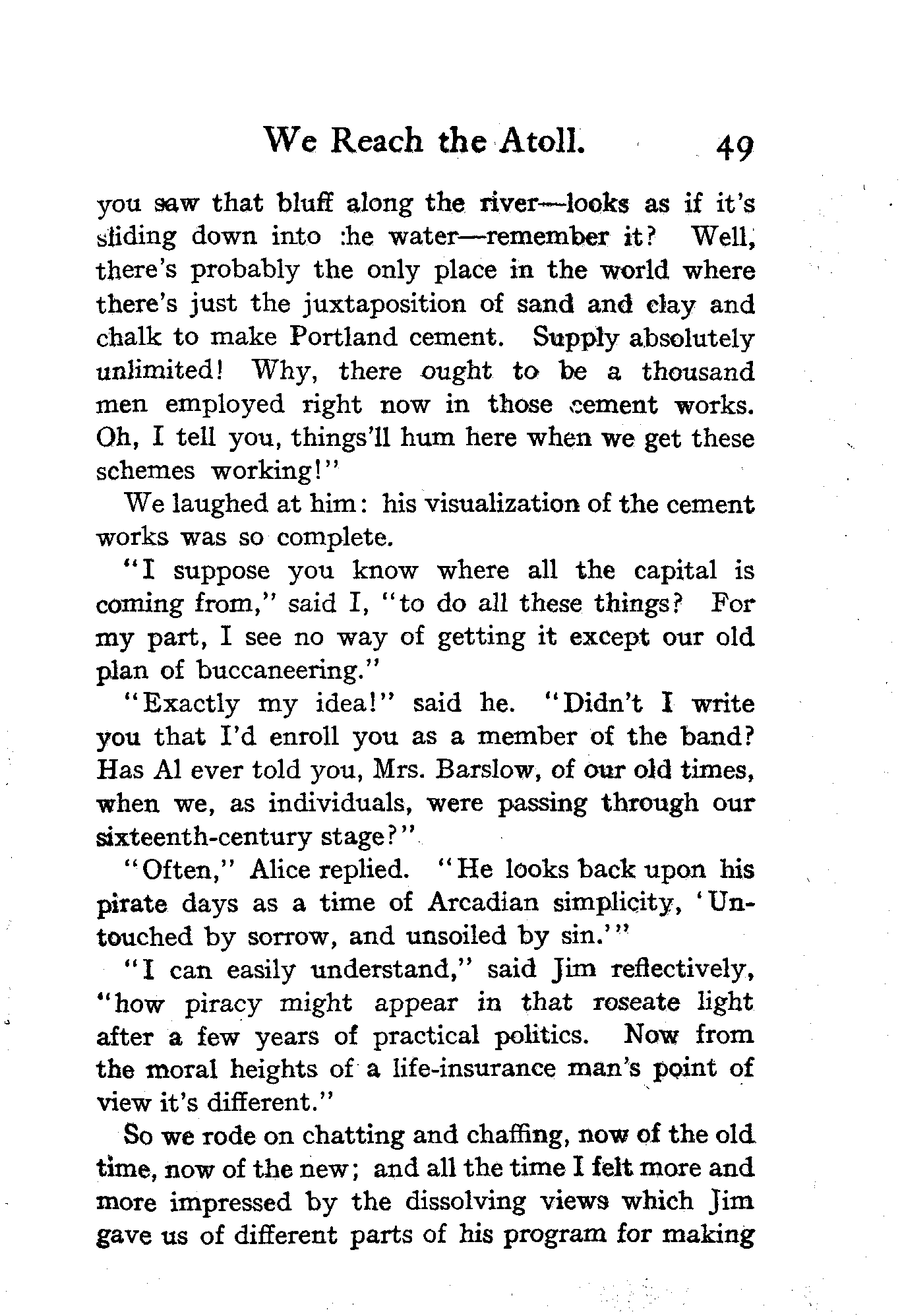 We Reach the Atoll. 49

you saw that bluff along the river—looks as if it's sliding down into :he water—remember it? Well, there's probably the only place in the world where there's just the juxtaposition of sand and clay and chalk to make Portland cement. Supply absolutely unlimited! Why, there ought to be a thousand men employed right now in those cement works. Oh, I tell you, things'll hum here when we get these schemes working!"

We laughed at him: his visualization of the cement works was so complete.

"I suppose you know where all the capital is coming from," said I, "to do all these things? For my part, I see no way of getting it except our old plan of buccaneering."

"Exactly my idea!" said he. "Didn't I write you that I'd enroll you as a member of the band? Has Al ever told you, Mrs. Barslow, of our old times, when we, as individuals, were passing through our sixteenth-century stage?"

"Often," Alice replied. "He looks back upon his pirate days as a time of Arcadian simplicity, 'Untouched by sorrow, and unsoiled by sin.'"

"I can easily understand," said Jim reflectively, "how piracy might appear in that roseate light after a few years of practical politics. Now from the moral heights of a life-insurance man's point of view it's different."

So we rode on chatting and chaffing, now of the old time, now of the new; and all the time I felt more and more impressed by the dissolving views which Jim gave us of different parts of his program for making